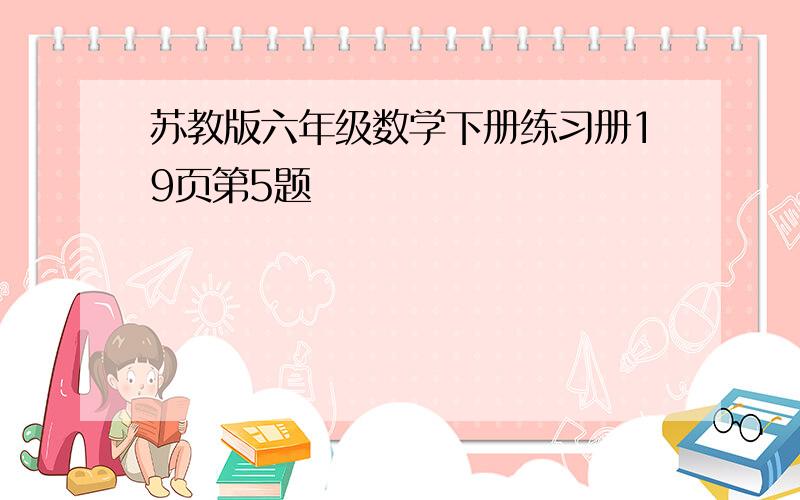 苏教版六年级数学下册练习册19页第5题